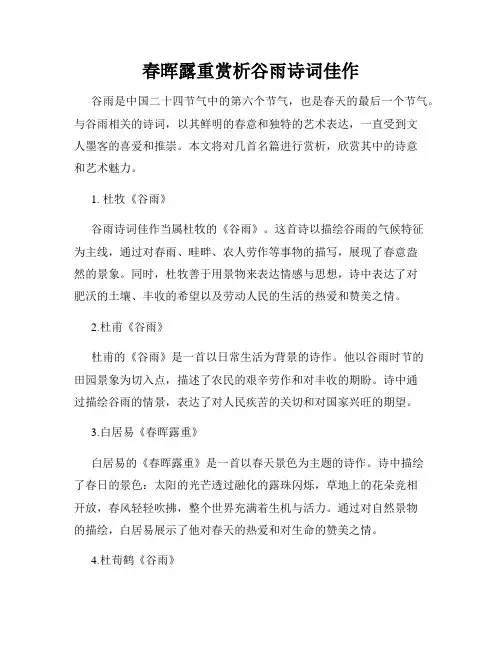 春晖露重赏析谷雨诗词佳作

谷雨是中国二十四节气中的第六个节气，也是春天的最后一个节气。与谷雨相关的诗词，以其鲜明的春意和独特的艺术表达，一直受到文人墨客的喜爱和推崇。本文将对几首名篇进行赏析，欣赏其中的诗意和艺术魅力。

1. 杜牧《谷雨》

谷雨诗词佳作当属杜牧的《谷雨》。这首诗以描绘谷雨的气候特征为主线，通过对春雨、畦畔、农人劳作等事物的描写，展现了春意盎然的景象。同时，杜牧善于用景物来表达情感与思想，诗中表达了对肥沃的土壤、丰收的希望以及劳动人民的生活的热爱和赞美之情。

2.杜甫《谷雨》

杜甫的《谷雨》是一首以日常生活为背景的诗作。他以谷雨时节的田园景象为切入点，描述了农民的艰辛劳作和对丰收的期盼。诗中通过描绘谷雨的情景，表达了对人民疾苦的关切和对国家兴旺的期望。

3.白居易《春晖露重》

白居易的《春晖露重》是一首以春天景色为主题的诗作。诗中描绘了春日的景色：太阳的光芒透过融化的露珠闪烁，草地上的花朵竞相开放，春风轻轻吹拂，整个世界充满着生机与活力。通过对自然景物的描绘，白居易展示了他对春天的热爱和对生命的赞美之情。

4.杜荀鹤《谷雨》